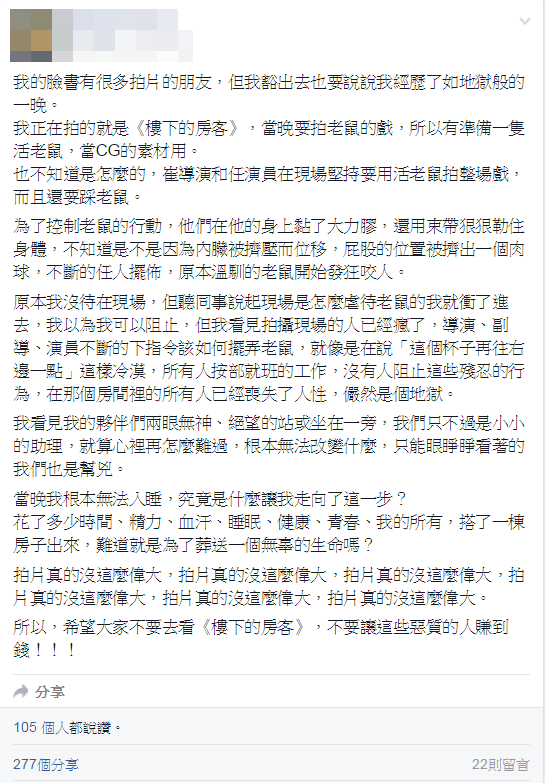 我的臉書有很多拍片的朋友，但我豁出去也要說說我經歷了如地獄般的一晚。
我正在拍的就是《樓下的房客》，當晚要拍老鼠的戲，所以有準備一隻活老鼠，當CG的素材用。
也不知道是怎麼的，崔導演和任演員在現場堅持要用活老鼠拍整場戲，而且還要踩老鼠。

為了控制老鼠的行動，他們在他的身上黏了大力膠，還用束帶狠狠勒住身體，不知道是不是因為內臟被擠壓而位移，屁股的位置被擠出一個肉球，不斷的任人擺佈，原本溫馴的老鼠開始發狂咬人。

原本我沒待在現場，但聽同事說起現場是怎麼虐待老鼠的我就衝了進去，我以為我可以阻止，但我看見拍攝現場的人已經瘋了，導演、副導、演員不斷的下指令該如何擺弄老鼠，就像是在說「這個杯子再往右邊一點」這樣冷漠，所有人按部就班的工作，沒有人阻止這些殘忍的行為，在那個房間裡的所有人已經喪失了人性，儼然是個地獄。

我看見我的夥伴們兩眼無神、絕望的站或坐在一旁，我們只不過是小小的助理，就算心裡再怎麼難過，根本無法改變什麼，只能眼睜睜看著的我們也是幫兇。

當晚我根本無法入睡，究竟是什麼讓我走向了這一步？
花了多少時間、精力、血汗、睡眠、健康、青春、我的所有，搭了一棟房子出來，難道就是為了葬送一個無辜的生命嗎？

拍片真的沒這麼偉大，拍片真的沒這麼偉大，拍片真的沒這麼偉大，拍片真的沒這麼偉大，拍片真的沒這麼偉大，拍片真的沒這麼偉大。

所以，希望大家不要去看《樓下的房客》，不要讓這些惡質的人賺到錢！！！

分享

105 個人都說讚。

277個分享
22則留言